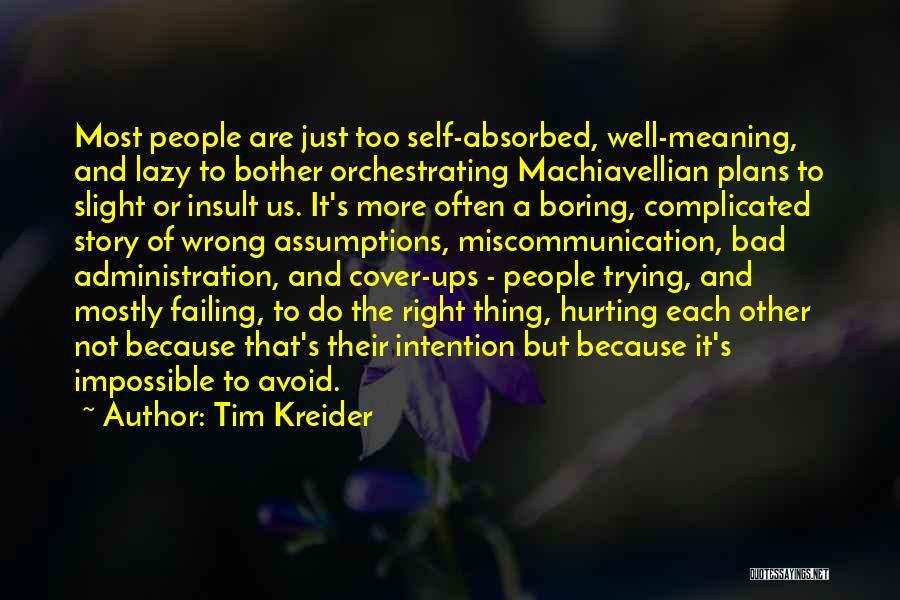 Most people are just too self-absorbed, well-meaning, and lazy to bother orchestrating Machiavellian plans to slight or insult us. It's more often a boring, complicated story of wrong assumptions, miscommunication, bad administration, and cover-ups - people trying, and mostly failing, to do the right thing, hurting each other not because that's their intention but because it's impossible to avoid.
~ Author: Tim Kreider

QUOTESSAYINGS.NET